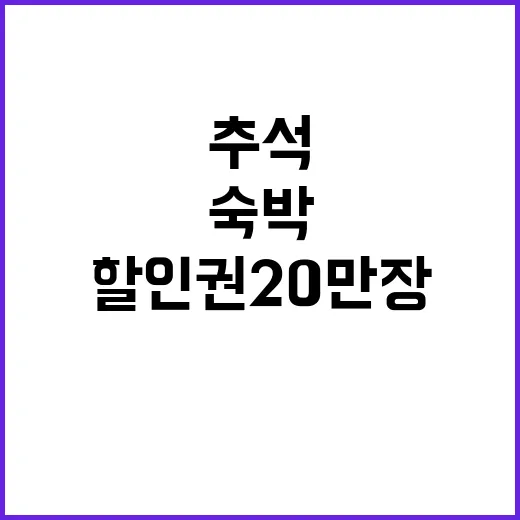 추석
숙박
할인권20만장